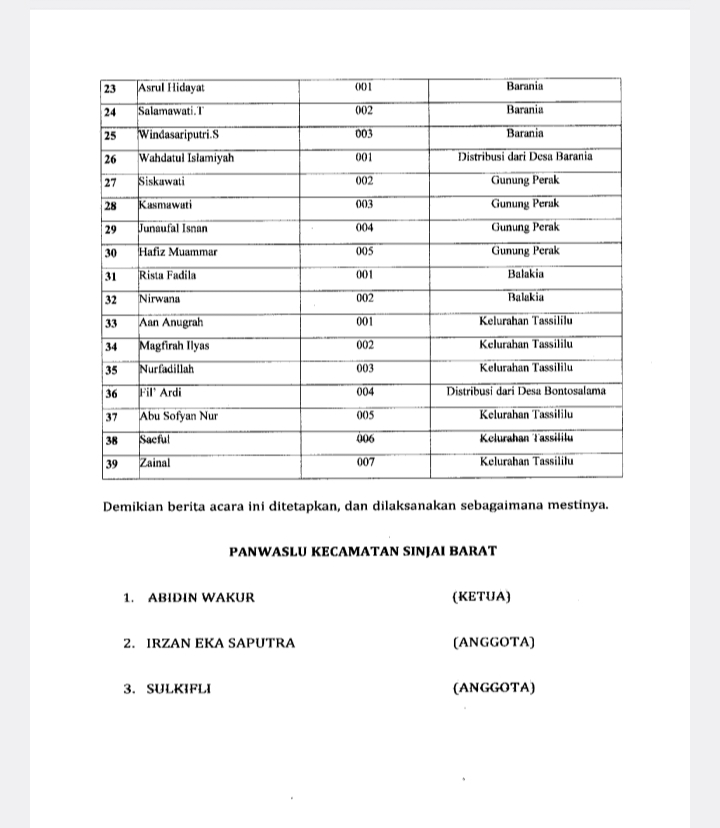 | 23 | Asrul Hidayat | 001 | Barania |
|---|---|---|---|
| 24 | Salamawati.T | 002 | Barania |
| 25 | Windasariputri.S | 003 | Barania |
| 26 | Wahdatul Islamiyah | 001 | Distribusi dari Desa Barania |
| 27 | Siskawati | 002 | Gunung Perak |
| 28 | Kasmawati | 003 | Gunung Perak |
| 29 | Junaufal Isnan | 004 | Gunung Perak |
| 30 | Hafiz Muammar | 005 | Gunung Perak |
| 31 | Rista Fadila | 001 | Balakia |
| 32 | Nirwana | 002 | Balakia |
| 33 | Aan Anugrah | 001 | Kelurahan Tassililu |
| 34 | Magfirah Ilyas | 002 | Kelurahan Tassililu |
| 35 | Nurfadillah | 003 | Kelurahan Tassililu |
| 36 | Fil' Ardi | 004 | Distribusi dari Desa Bontosalama |
| 37 | Abu Sofyan Nur | 005 | Kelurahan Tassililu |
| 38 | Saeful | 006 | Kelurahan Tassililu |
| 39 | Zainal | 007 | Kelurahan Tassililu |

Demikian berita acara ini ditetapkan, dan dilaksanakan sebagaimana mestinya.

PANWASLU KECAMATAN SINJAI BARAT

1. ABIDIN WAKUR (KETUA)

2. IRZAN EKA SAPUTRA (ANGGOTA)

3. SULKIFLI (ANGGOTA)